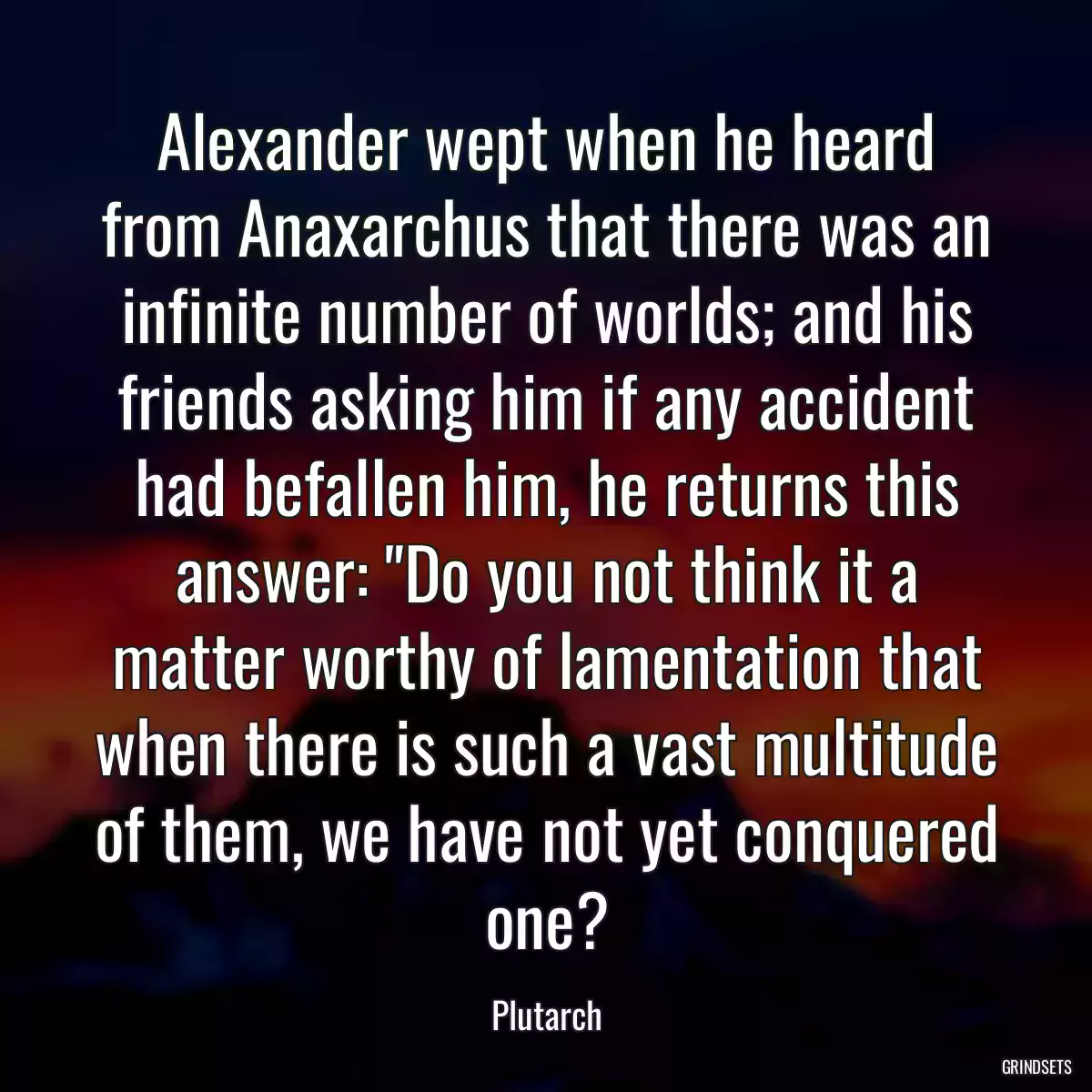 Alexander wept when he heard from Anaxarchus that there was an infinite number of worlds; and his friends asking him if any accident had befallen him, he returns this answer: "Do you not think it a matter worthy of lamentation that when there is such a vast multitude of them, we have not yet conquered one?

Plutarch

GRINDSETS